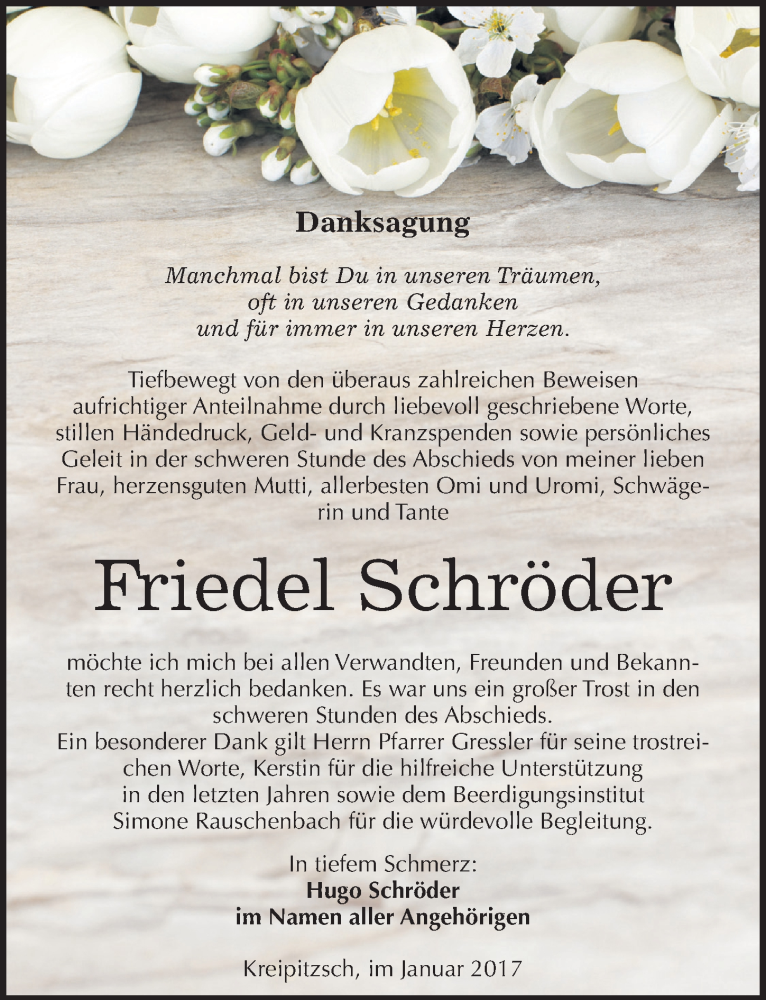 Danksagung

Manchmal bist Du in unseren Träumen, oft in unseren Gedanken und für immer in unseren Herzen.

Tiefbewegt von den überaus zahlreichen Beweisen aufrichtiger Anteilnahme durch liebevoll geschriebene Worte, stillen Händedruck, Geld- und Kranzspenden sowie persönliches Geleit in der schweren Stunde des Abschieds von meiner lieben Frau, herzensguten Mutti, allerbesten Omi und Uromi, Schwägerin und Tante

Friedel Schröder

möchte ich mich bei allen Verwandten, Freunden und Bekannten recht herzlich bedanken. Es war uns ein großer Trost in den schweren Stunden des Abschieds.
Ein besonderer Dank gilt Herrn Pfarrer Gressler für seine trostreichen Worte, Kerstin für die hilfreiche Unterstützung in den letzten Jahren sowie dem Beerdigungsinstitut Simone Rauschenbach für die würdevolle Begleitung.

In tiefem Schmerz:
Hugo Schröder
im Namen aller Angehörigen

Kreipitzsch, im Januar 2017